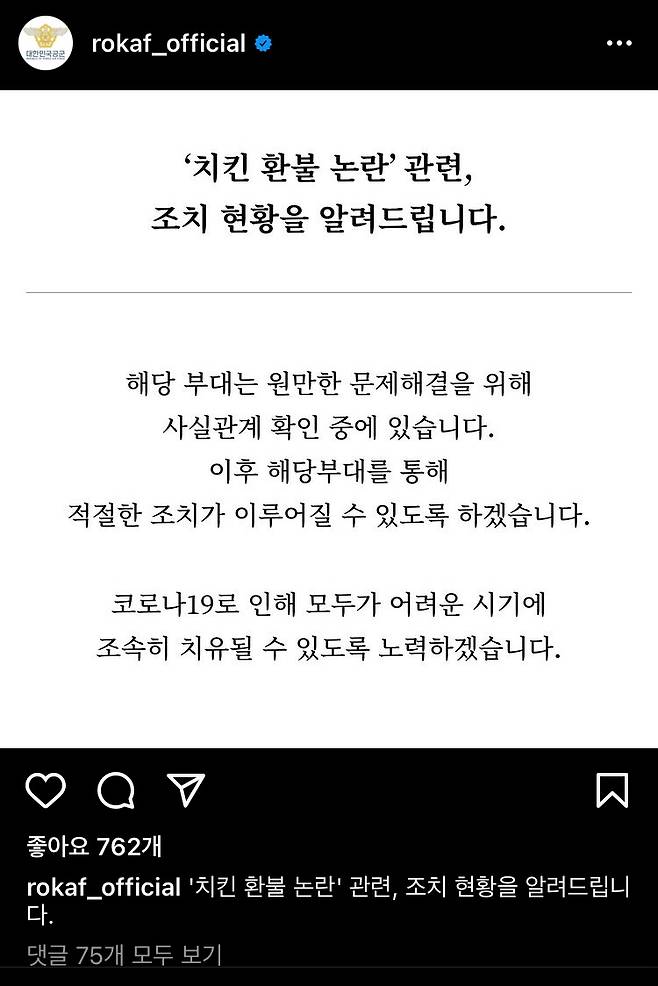 대한민국공군

rokaf_official

‘치킨 환불 논란’ 관련, 조치 현황을 알려드립니다.

해당 부대는 원만한 문제해결을 위해 사실관계 확인 중에 있습니다. 이후 해당부대를 통해 적절한 조치가 이루어질 수 있도록 하겠습니다.

코로나19로 인해 모두가 어려운 시기에 조속히 치유될 수 있도록 노력하겠습니다.

좋아요 762개

rokaf_official '치킨 환불 논란' 관련, 조치 현황을 알려드립니다.

댓글 75개 모두 보기